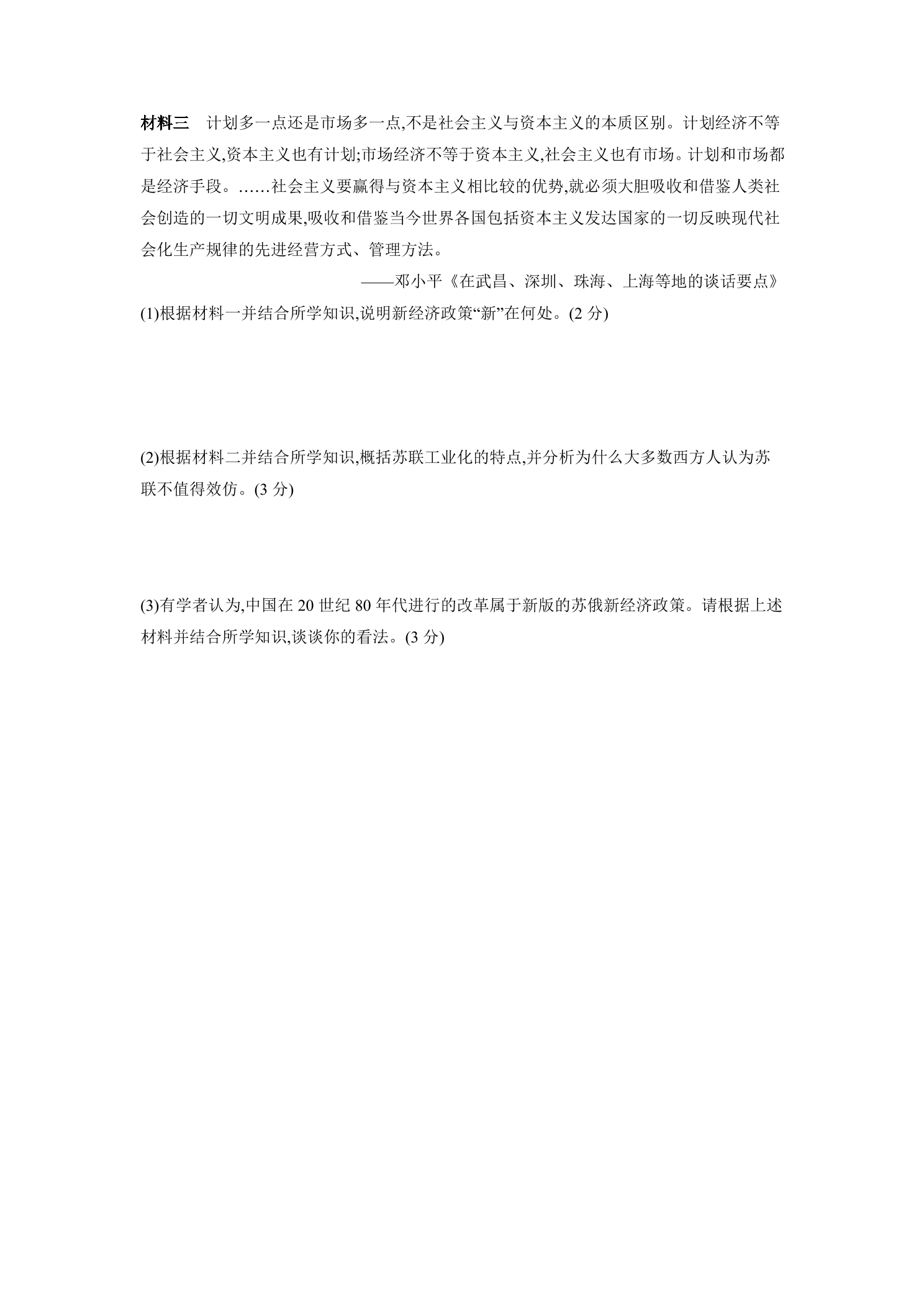 材料三 计划多一点还是市场多一点,不是社会主义与资本主义的本质区别。计划经济不等于社会主义,资本主义也有计划;市场经济不等于资本主义,社会主义也有市场。计划和市场都是经济手段。……社会主义要赢得与资本主义相比较的优势,就必须大胆吸收和借鉴人类社会创造的一切文明成果,吸收和借鉴当今世界各国包括资本主义发达国家的一切反映现代社会化生产规律的先进经营方式、管理方法。

——邓小平《在武昌、深圳、珠海、上海等地的谈话要点》

(1)根据材料一并结合所学知识,说明新经济政策“新”在何处。(2分)

(2)根据材料二并结合所学知识,概括苏联工业化的特点,并分析为什么大多数西方人认为苏联不值得效仿。(3分)

(3)有学者认为,中国在20世纪80年代进行的改革属于新版的苏俄新经济政策。请根据上述材料并结合所学知识,谈谈你的看法。(3分)